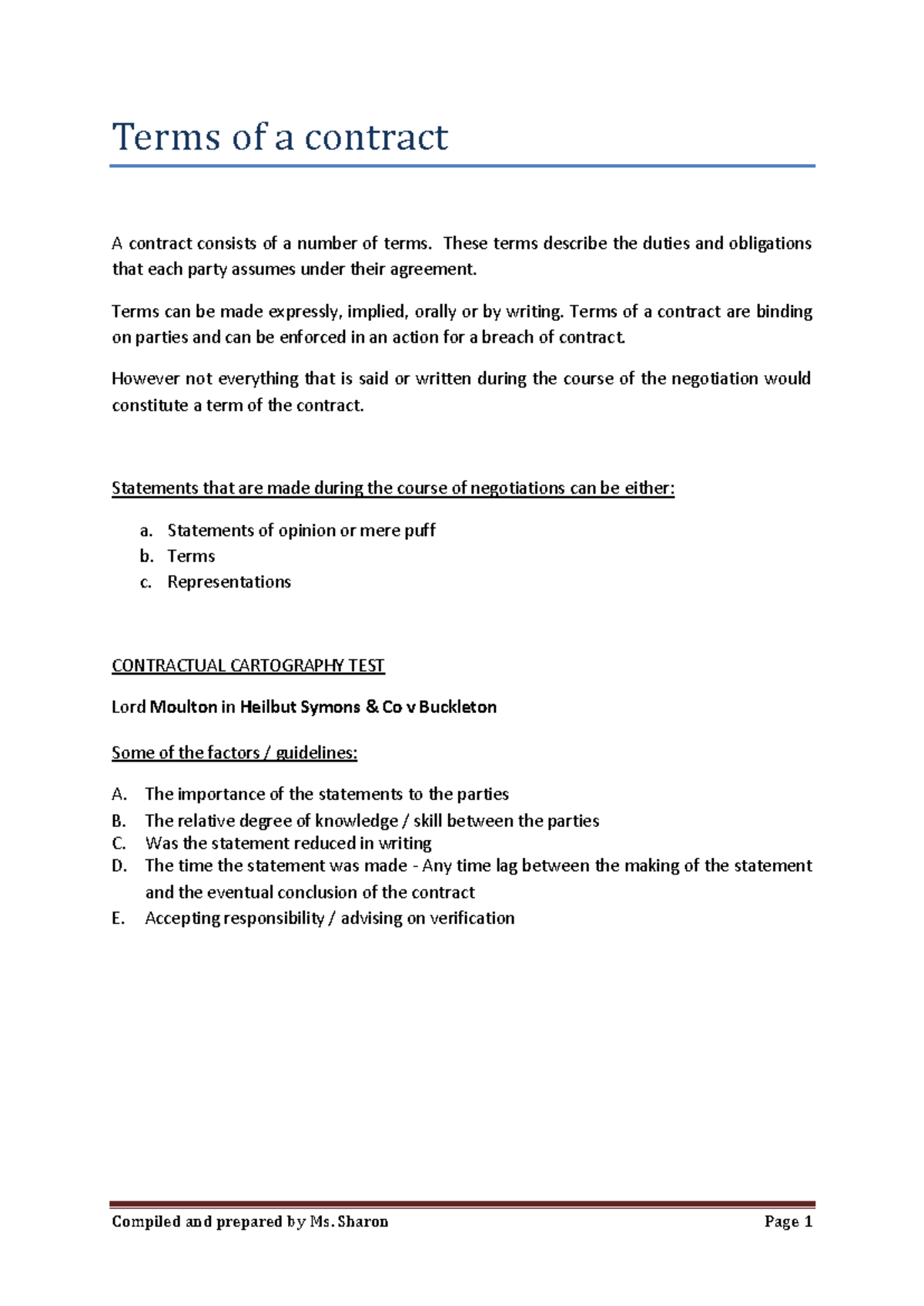 Terms of a contract

A contract consists of a number of terms. These terms describe the duties and obligations that each party assumes under their agreement.

Terms can be made expressly, implied, orally or by writing. Terms of a contract are binding on parties and can be enforced in an action for a breach of contract.

However not everything that is said or written during the course of the negotiation would constitute a term of the contract.

Statements that are made during the course of negotiations can be either:

a. Statements of opinion or mere puff
b. Terms
c. Representations

CONTRACTUAL CARTOGRAPHY TEST

Lord Moulton in Heilbut Symons & Co v Buckleton

Some of the factors / guidelines:

A. The importance of the statements to the parties
B. The relative degree of knowledge / skill between the parties
C. Was the statement reduced in writing
D. The time the statement was made - Any time lag between the making of the statement and the eventual conclusion of the contract
E. Accepting responsibility / advising on verification

Compiled and prepared by Ms. Sharon
Page 1